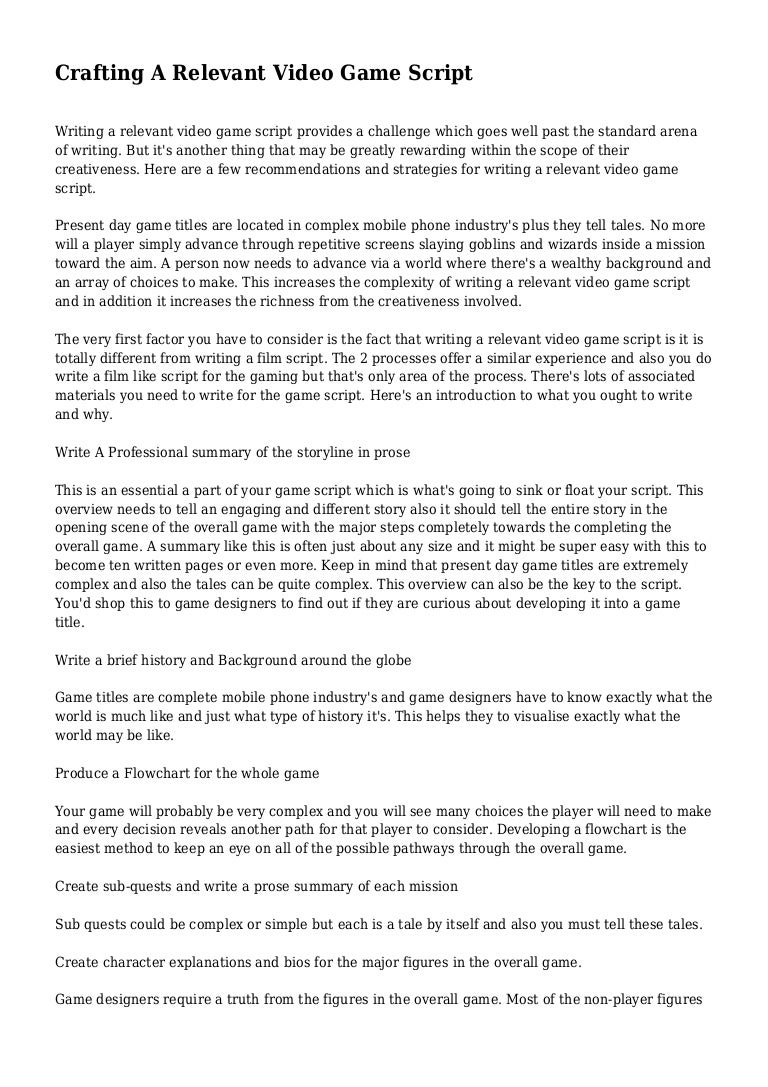 Crafting A Relevant Video Game Script

Writing a relevant video game script provides a challenge which goes well past the standard arena of writing. But it's another thing that may be greatly rewarding within the scope of their creativeness. Here are a few recommendations and strategies for writing a relevant video game script.

Present day game titles are located in complex mobile phone industry's plus they tell tales. No more will a player simply advance through repetitive screens slaying goblins and wizards inside a mission toward the aim. A person now needs to advance via a world where there's a wealthy background and an array of choices to make. This increases the complexity of writing a relevant video game script and in addition it increases the richness from the creativeness involved.

The very first factor you have to consider is the fact that writing a relevant video game script is it is totally different from writing a film script. The 2 processes offer a similar experience and also you do write a film like script for the gaming but that's only area of the process. There's lots of associated materials you need to write for the game script. Here's an introduction to what you ought to write and why.

Write A Professional summary of the storyline in prose

This is an essential a part of your game script which is what's going to sink or float your script. This overview needs to tell an engaging and different story also it should tell the entire story in the opening scene of the overall game with the major steps completely towards the completing the overall game. A summary like this is often just about any size and it might be super easy with this to become ten written pages or even more. Keep in mind that present day game titles are extremely complex and also the tales can be quite complex. This overview can also be the key to the script. You'd shop this to game designers to find out if they are curious about developing it into a game title.

Write a brief history and Background around the globe

Game titles are complete mobile phone industry's and game designers have to know exactly what the world is much like and just what type of history it's. This helps they to visualise exactly what the world may be like.

Produce a Flowchart for the whole game

Your game will probably be very complex and you will see many choices the player will need to make and every decision reveals another path for that player to consider. Developing a flowchart is the easiest method to keep an eye on all of the possible pathways through the overall game.

Create sub-quests and write a prose summary of each mission

Sub quests could be complex or simple but each is a tale by itself and also you must tell these tales.

Create character explanations and bios for the major figures in the overall game.

Game designers require a truth from the figures in the overall game. Most of the non-player figures